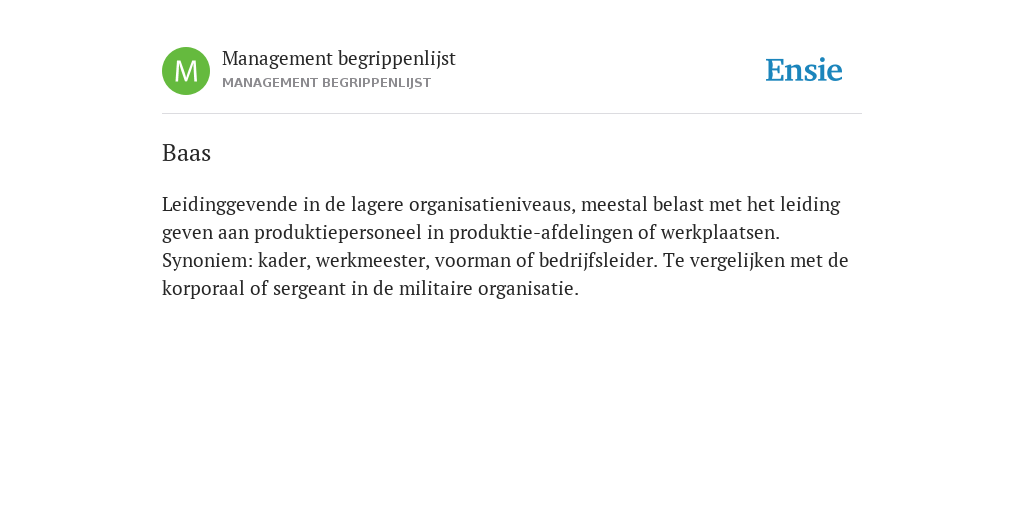 M

Management begrippenlijst
MANAGEMENT BEGRIPPENLIJST

Ensie

Baas

Leidinggevende in de lagere organisatieniveaus, meestal belast met het leiding geven aan produktiepersoneel in produktie-afdelingen of werkplaatsen. Synoniem: kader, werkmeester, voorman of bedrijfsleider. Te vergelijken met de korporaal of sergeant in de militaire organisatie.